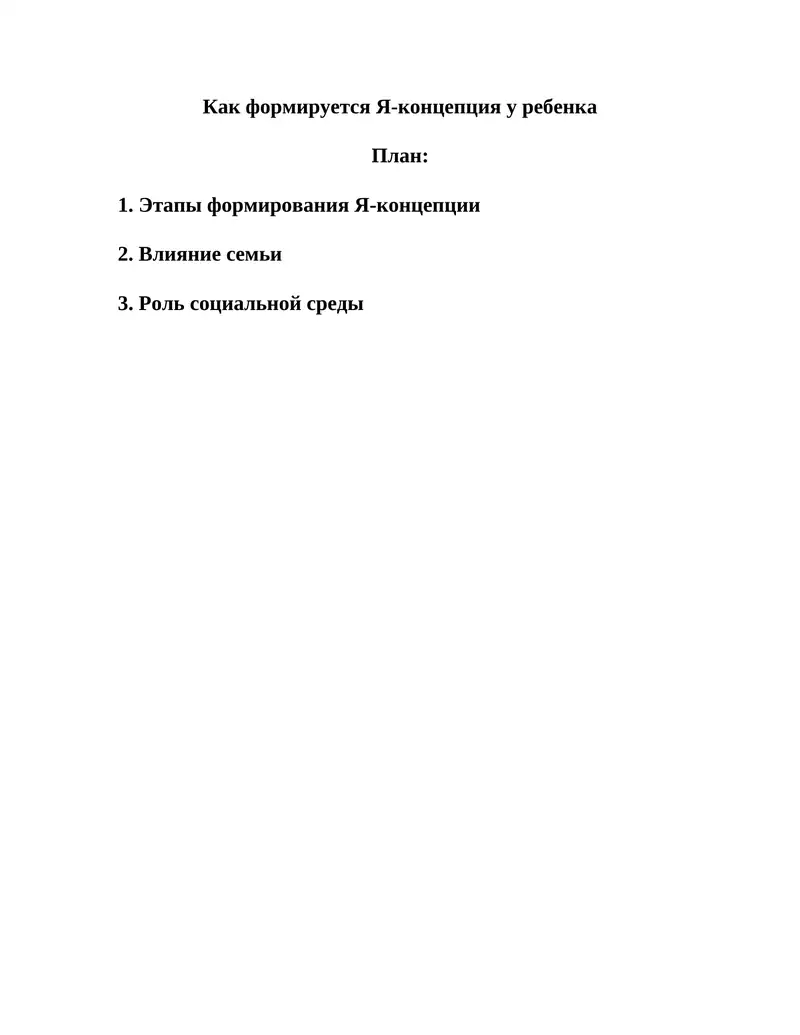 Как формируется Я-концепция у ребенка

План:

1. Этапы формирования Я-концепции

2. Влияние семьи

3. Роль социальной среды